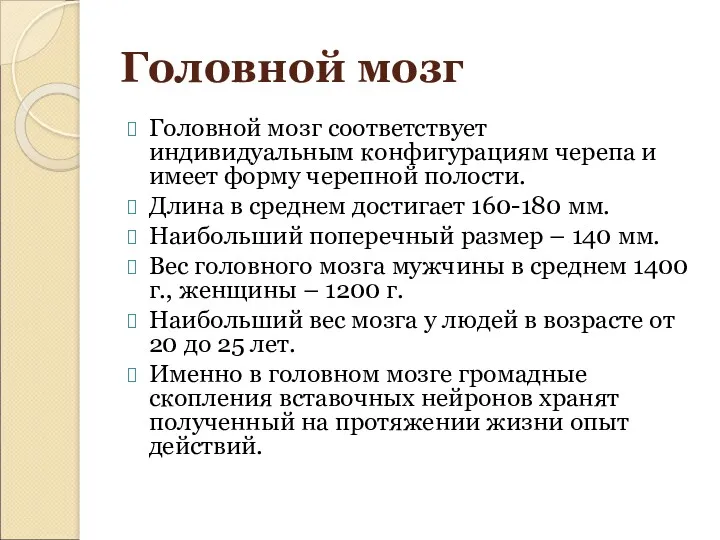 Головной мозг

Головной мозг соответствует индивидуальным конфигурациям черепа и имеет форму черепной полости.

Длина в среднем достигает 160-180 мм.

Наибольший поперечный размер – 140 мм.

Вес головного мозга мужчины в среднем 1400 г., женщины – 1200 г.

Наибольший вес мозга у людей в возрасте от 20 до 25 лет.

Именно в головном мозге громадные скопления вставочных нейронов хранят полученный на протяжении жизни опыт действий.